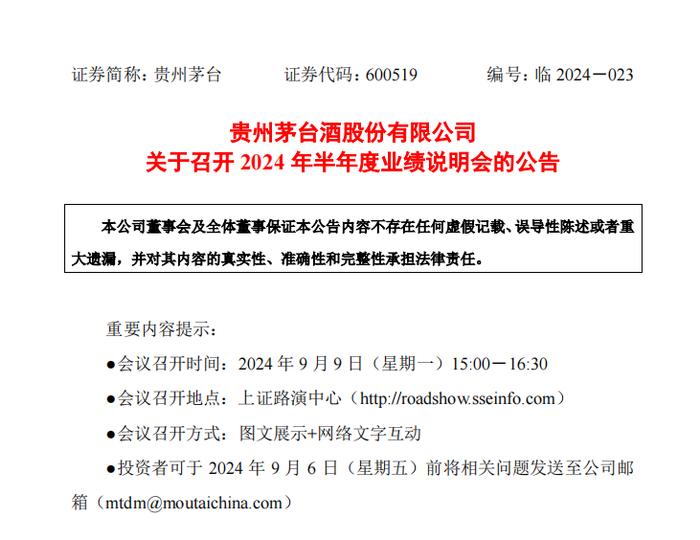 证券简称：贵州茅台　　证券代码：600519　　编号：临 2024－023

贵州茅台酒股份有限公司
关于召开 2024 年半年度业绩说明会的公告

本公司董事会及全体董事保证本公告内容不存在任何虚假记载、误导性陈述或者重大遗漏，并对其内容的真实性、准确性和完整性承担法律责任。

重要内容提示：

●会议召开时间：2024 年 9 月 9 日（星期一）15:00－16:30

●会议召开地点：上证路演中心（http://roadshow.sseinfo.com）

●会议召开方式：图文展示+网络文字互动

●投资者可于 2024 年 9 月 6 日（星期五）前将相关问题发送至公司邮箱（mtdm@moutaichina.com）